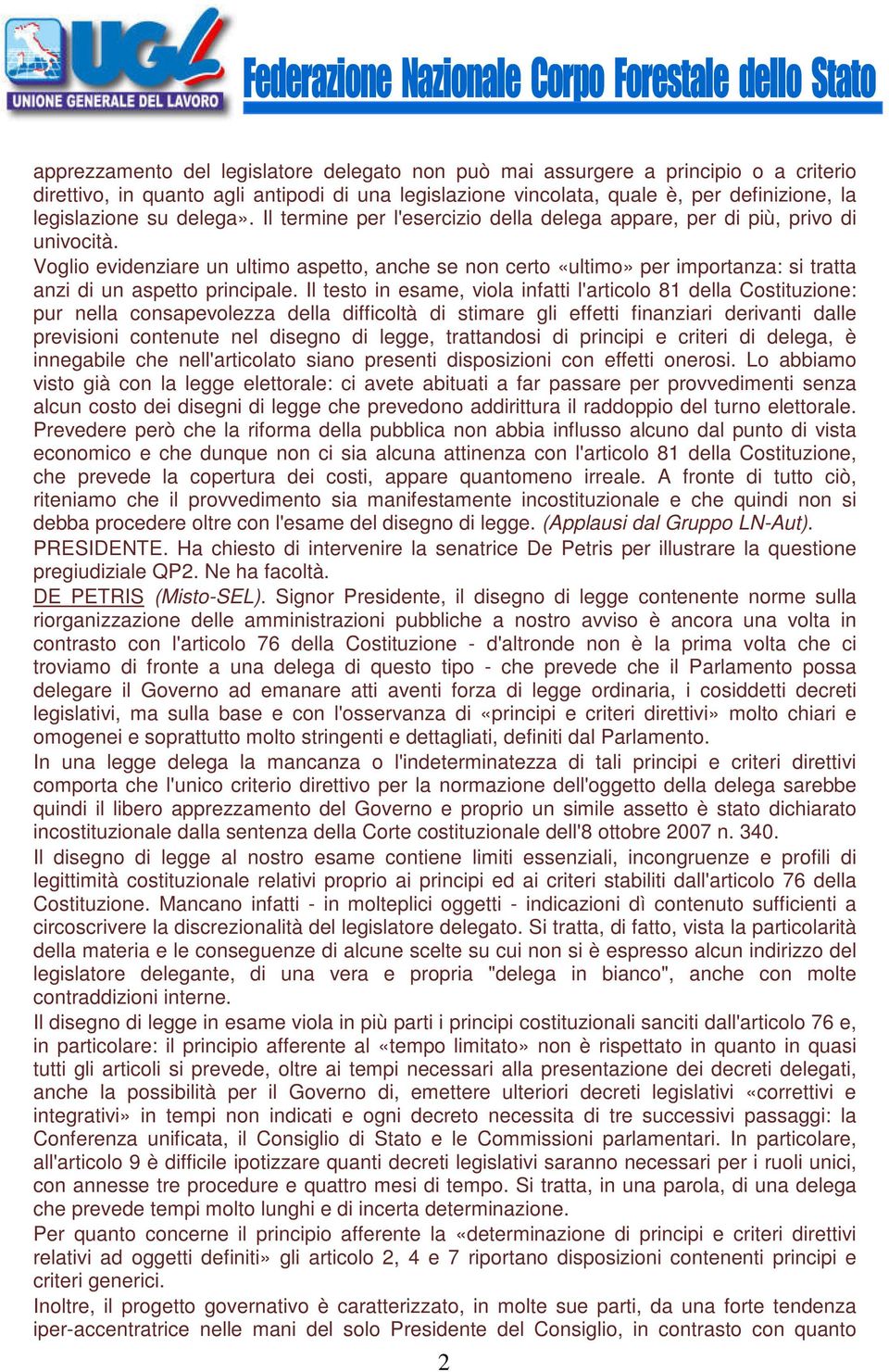 UGL
UNIONE GENERALE DEL LAVORO
Federazione Nazionale Corpo Forestale dello Stato

apprezzamento del legislatore delegato non può mai assurgere a principio o a criterio direttivo, in quanto agli antipodi di una legislazione vincolata, quale è, per definizione, la legislazione su delega». Il termine per l'esercizio della delega appare, per di più, privo di univocità.
Voglio evidenziare un ultimo aspetto, anche se non certo «ultimo» per importanza: si tratta anzi di un aspetto principale. Il testo in esame, viola infatti l'articolo 81 della Costituzione: pur nella consapevolezza della difficoltà di stimare gli effetti finanziari derivanti dalle previsioni contenute nel disegno di legge, trattandosi di principi e criteri di delega, è innegabile che nell'articolato siano presenti disposizioni con effetti onerosi. Lo abbiamo visto già con la legge elettorale: ci avete abituati a far passare per provvedimenti senza alcun costo dei disegni di legge che prevedono addirittura il raddoppio del turno elettorale. Prevedere però che la riforma della pubblica non abbia influsso alcuno dal punto di vista economico e che dunque non ci sia alcuna attinenza con l'articolo 81 della Costituzione, che prevede la copertura dei costi, appare quantomeno irreale. A fronte di tutto ciò, riteniamo che il provvedimento sia manifestamente incostituzionale e che quindi non si debba procedere oltre con l'esame del disegno di legge. (Applausi dal Gruppo LN-Aut).
PRESIDENTE. Ha chiesto di intervenire la senatrice De Petris per illustrare la questione pregiudiziale QP2. Ne ha facoltà.
DE PETRIS (Misto-SEL). Signor Presidente, il disegno di legge contenente norme sulla riorganizzazione delle amministrazioni pubbliche a nostro avviso è ancora una volta in contrasto con l'articolo 76 della Costituzione - d'altronde non è la prima volta che ci troviamo di fronte a una delega di questo tipo - che prevede che il Parlamento possa delegare il Governo ad emanare atti aventi forza di legge ordinaria, i cosiddetti decreti legislativi, ma sulla base e con l'osservanza di «principi e criteri direttivi» molto chiari e omogenei e soprattutto molto stringenti e dettagliati, definiti dal Parlamento.
In una legge delega la mancanza o l'indeterminatezza di tali principi e criteri direttivi comporta che l'unico criterio direttivo per la normazione dell'oggetto della delega sarebbe quindi il libero apprezzamento del Governo e proprio un simile assetto è stato dichiarato incostituzionale dalla sentenza della Corte costituzionale dell'8 ottobre 2007 n. 340.
Il disegno di legge al nostro esame contiene limiti essenziali, incongruenze e profili di legittimità costituzionale relativi proprio ai principi ed ai criteri stabiliti dall'articolo 76 della Costituzione. Mancano infatti - in molteplici oggetti - indicazioni dì contenuto sufficienti a circoscrivere la discrezionalità del legislatore delegato. Si tratta, di fatto, vista la particolarità della materia e le conseguenze di alcune scelte su cui non si è espresso alcun indirizzo del legislatore delegante, di una vera e propria "delega in bianco", anche con molte contraddizioni interne.
Il disegno di legge in esame viola in più parti i principi costituzionali sanciti dall'articolo 76 e, in particolare: il principio afferente al «tempo limitato» non è rispettato in quanto in quasi tutti gli articoli si prevede, oltre ai tempi necessari alla presentazione dei decreti delegati, anche la possibilità per il Governo di, emettere ulteriori decreti legislativi «correttivi e integrativi» in tempi non indicati e ogni decreto necessita di tre successivi passaggi: la Conferenza unificata, il Consiglio di Stato e le Commissioni parlamentari. In particolare, all'articolo 9 è difficile ipotizzare quanti decreti legislativi saranno necessari per i ruoli unici, con annesse tre procedure e quattro mesi di tempo. Si tratta, in una parola, di una delega che prevede tempi molto lunghi e di incerta determinazione.
Per quanto concerne il principio afferente la «determinazione di principi e criteri direttivi relativi ad oggetti definiti» gli articolo 2, 4 e 7 riportano disposizioni contenenti principi e criteri generici.
Inoltre, il progetto governativo è caratterizzato, in molte sue parti, da una forte tendenza iper-accentratrice nelle mani del solo Presidente del Consiglio, in contrasto con quanto

2